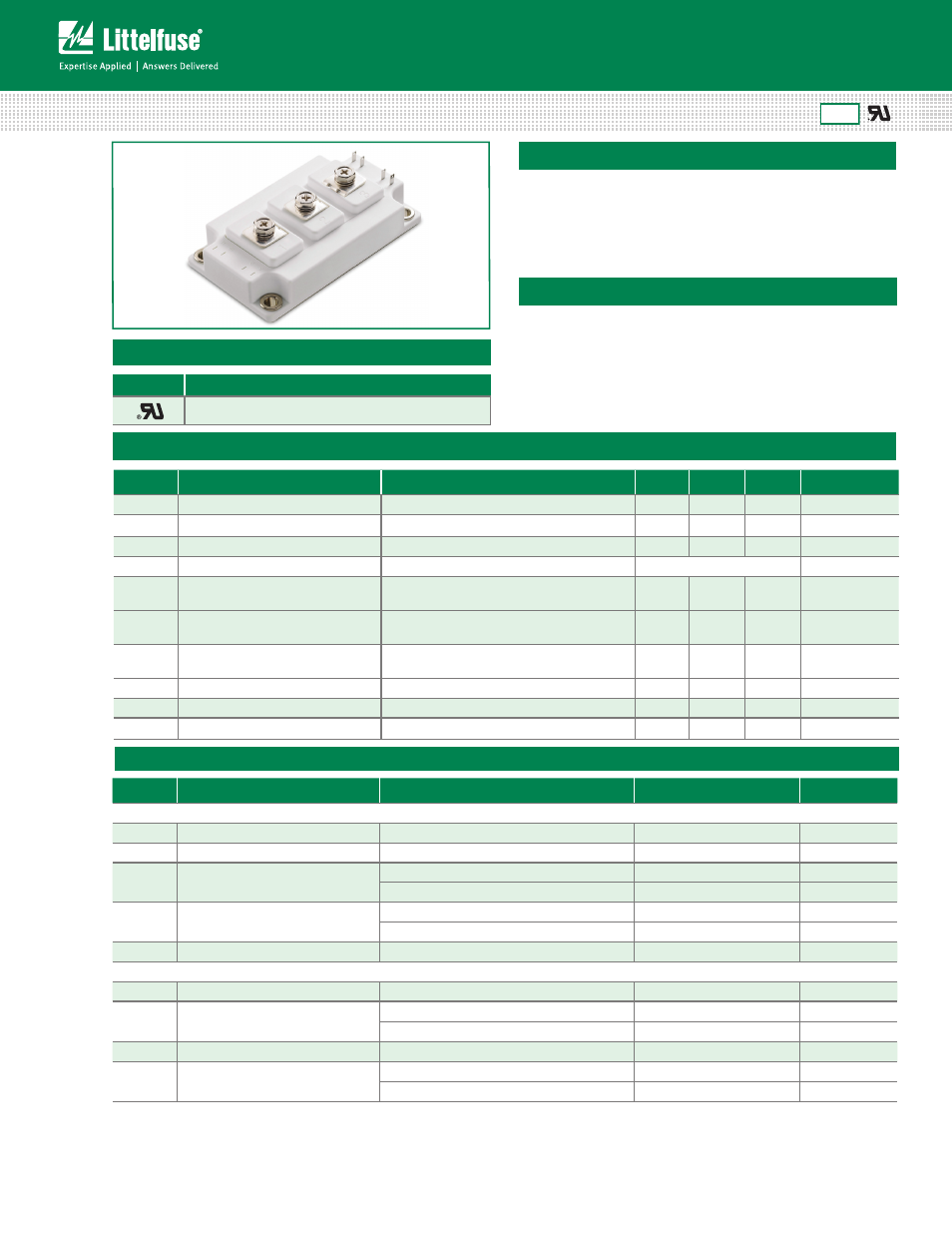 Littelfuse®

Expertise Applied | Answers Delivered